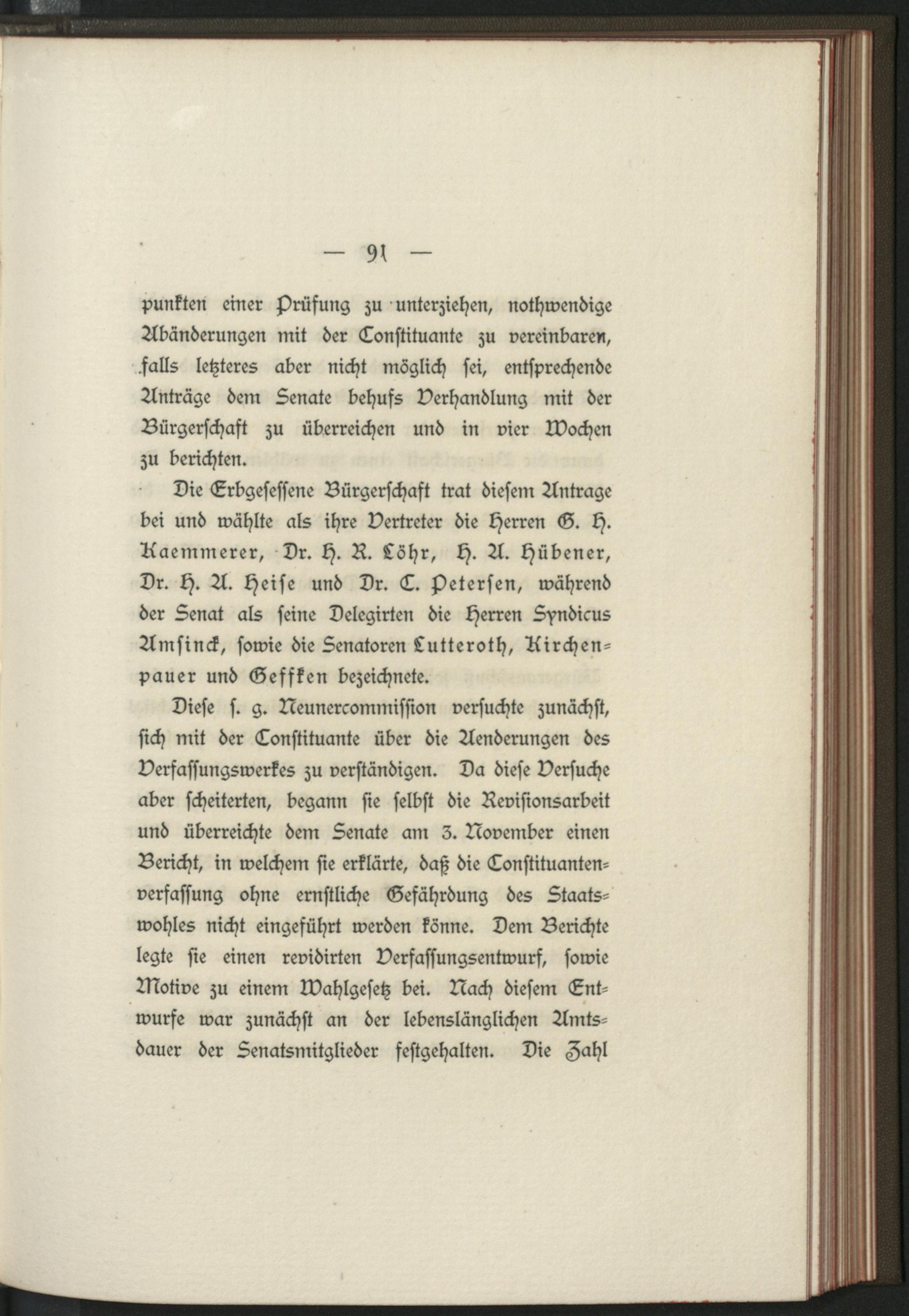 — 91 —

punkten einer Prüfung zu unterziehen, nothwendige Abänderungen mit der Constituante zu vereinbaren, falls letzteres aber nicht möglich sei, entsprechende Anträge dem Senate behufs Verhandlung mit der Bürgerschaft zu überreichen und in vier Wochen zu berichten.

Die Erbgesessene Bürgerschaft trat diesem Antrage bei und wählte als ihre Vertreter die Herren G. H. Kaemmerer, Dr. H. R. Löhr, H. A. Hübener, Dr. H. A. Heise und Dr. C. Petersen, während der Senat als seine Delegirten die Herren Syndicus Amsinck, sowie die Senatoren Lutteroth, Kirchenpauer und Geffken bezeichnete.

Diese s. g. Neunercommission versuchte zunächst, sich mit der Constituante über die Aenderungen des Verfassungswerkes zu verständigen. Da diese Versuche aber scheiterten, begann sie selbst die Revisionsarbeit und überreichte dem Senate am 3. November einen Bericht, in welchem sie erklärte, daß die Constituantenverfassung ohne ernstliche Gefährdung des Staatswohles nicht eingeführt werden könne. Dem Berichte legte sie einen revidirten Verfassungsentwurf, sowie Motive zu einem Wahlgesetz bei. Nach diesem Entwurfe war zunächst an der lebenslänglichen Amtsdauer der Senatsmitglieder festgehalten. Die Zahl